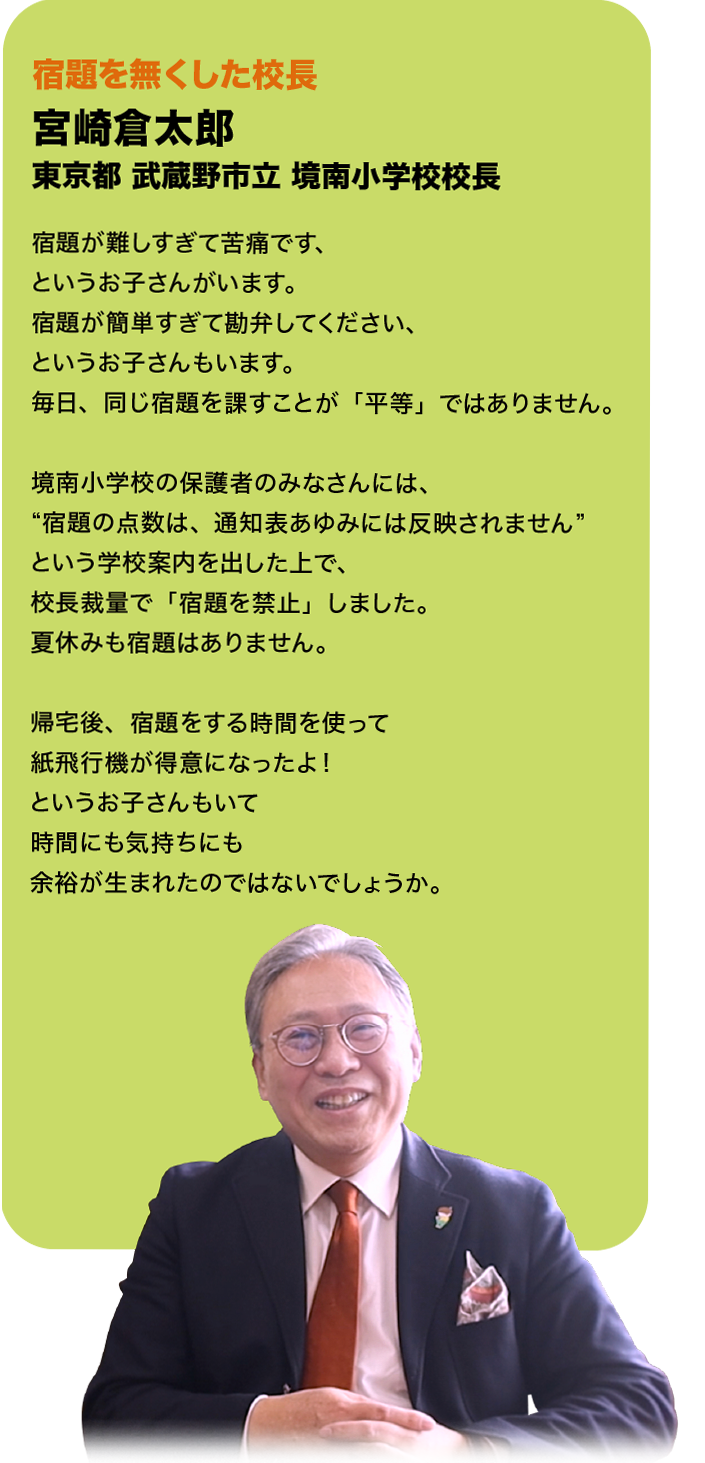 宿題を無くした校長
宮崎倉太郎
東京都 武蔵野市立 境南小学校校長

宿題が難しすぎて苦痛です、
というお子さんがいます。
宿題が簡単すぎて勘弁してください、
というお子さんもいます。
毎日、同じ宿題を課すことが「平等」ではありません。

境南小学校の保護者のみなさんには、
“宿題の点数は、通知表あゆみには反映されません”
という学校案内を出した上で、
校長裁量で「宿題を禁止」しました。
夏休みも宿題はありません。

帰宅後、宿題をする時間を使って
紙飛行機が得意になったよ!
というお子さんもいて
時間にも気持ちにも
余裕が生まれたのではないでしょうか。